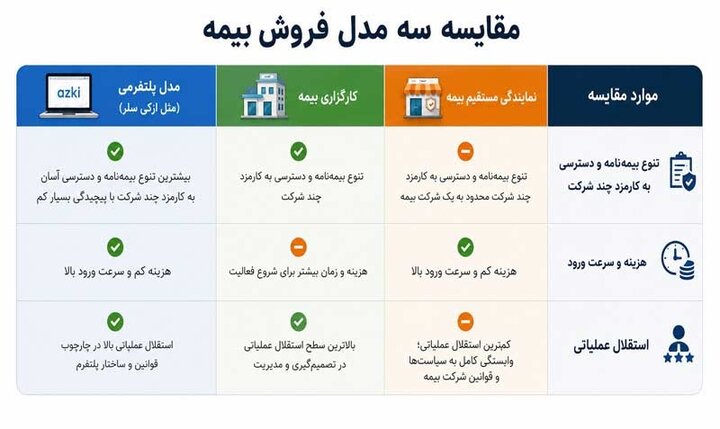 مقایسه سه مدل فروش بیمه

| موارد مقایسه | نمایندگی مستقیم بیمه | کارگزاری بیمه | مدل پلتفرمی (مثل ازکی سلر) azki |
|---|---|---|---|
| تنوع بیمه‌نامه و دسترسی به کارمزد چند شرکت | تنوع بیمه‌نامه و دسترسی به کارمزد چند شرکت محدود به یک شرکت بیمه | تنوع بیمه‌نامه و دسترسی به کارمزد چند شرکت | بیشترین تنوع بیمه‌نامه و دسترسی آسان به کارمزد چند شرکت با پیچیدگی بسیار کم |
| هزینه و سرعت ورود | هزینه کم و سرعت ورود بالا | هزینه و زمان بیشتر برای شروع فعالیت | هزینه کم و سرعت ورود بالا |
| استقلال عملیاتی | کمترین استقلال عملیاتی؛ وابستگی کامل به سیاست‌ها و قوانین شرکت بیمه | بالاترین سطح استقلال عملیاتی در تصمیم‌گیری و مدیریت | استقلال عملیاتی بالا در چارچوب قوانین و ساختار پلتفرم |